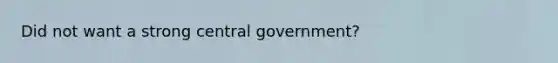 Did not want a strong central government?